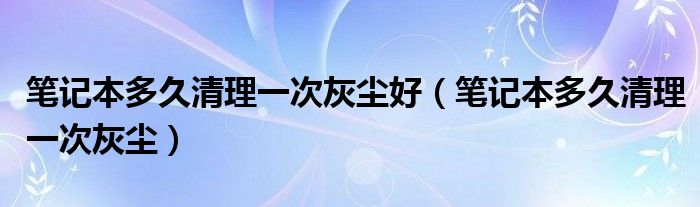 笔记本多久清理一次灰尘好（笔记本多久清理一次灰尘）